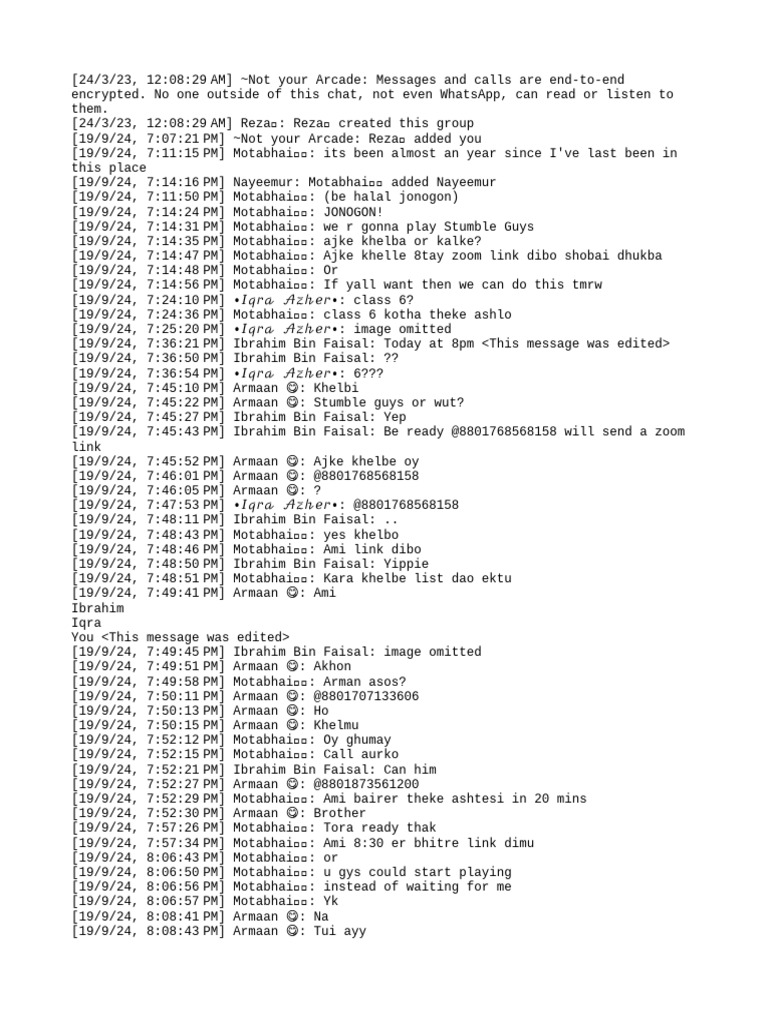 [24/3/23, 12:08:29 AM] ~Not your Arcade: Messages and calls are end-to-end encrypted. No one outside of this chat, not even WhatsApp, can read or listen to them.
[24/3/23, 12:08:29 AM] Reza▫: Reza▫ created this group
[19/9/24, 7:07:21 PM] ~Not your Arcade: Reza▫ added you
[19/9/24, 7:11:15 PM] Motabhai▫▫: its been almost an year since I've last been in this place
[19/9/24, 7:14:16 PM] Nayeemur: Motabhai▫▫ added Nayeemur
[19/9/24, 7:11:50 PM] Motabhai▫▫: (be halal jonogon)
[19/9/24, 7:14:24 PM] Motabhai▫▫: JONOGON!
[19/9/24, 7:14:31 PM] Motabhai▫▫: we r gonna play Stumble Guys
[19/9/24, 7:14:35 PM] Motabhai▫▫: ajke khelba or kalke?
[19/9/24, 7:14:47 PM] Motabhai▫▫: Ajke khelle 8tay zoom link dibo shobai dhukba
[19/9/24, 7:14:48 PM] Motabhai▫▫: Or
[19/9/24, 7:14:56 PM] Motabhai▫▫: If yall want then we can do this tmrw
[19/9/24, 7:24:10 PM] •𝐼𝑞𝑟𝑎 𝐴𝑧ℎ𝑒𝑟•: class 6?
[19/9/24, 7:24:36 PM] Motabhai▫▫: class 6 kotha theke ashlo
[19/9/24, 7:25:20 PM] •𝐼𝑞𝑟𝑎 𝐴𝑧ℎ𝑒𝑟•: image omitted
[19/9/24, 7:36:21 PM] Ibrahim Bin Faisal: Today at 8pm <This message was edited>
[19/9/24, 7:36:50 PM] Ibrahim Bin Faisal: ??
[19/9/24, 7:36:54 PM] •𝐼𝑞𝑟𝑎 𝐴𝑧ℎ𝑒𝑟•: 6???
[19/9/24, 7:45:10 PM] Armaan 😊: Khelbi
[19/9/24, 7:45:22 PM] Armaan 😊: Stumble guys or wut?
[19/9/24, 7:45:27 PM] Ibrahim Bin Faisal: Yep
[19/9/24, 7:45:43 PM] Ibrahim Bin Faisal: Be ready @8801768568158 will send a zoom link
[19/9/24, 7:45:52 PM] Armaan 😊: Ajke khelbe oy
[19/9/24, 7:46:01 PM] Armaan 😊: @8801768568158
[19/9/24, 7:46:05 PM] Armaan 😊: ?
[19/9/24, 7:47:53 PM] •𝐼𝑞𝑟𝑎 𝐴𝑧ℎ𝑒𝑟•: @8801768568158
[19/9/24, 7:48:11 PM] Ibrahim Bin Faisal: ..
[19/9/24, 7:48:43 PM] Motabhai▫▫: yes khelbo
[19/9/24, 7:48:46 PM] Motabhai▫▫: Ami link dibo
[19/9/24, 7:48:50 PM] Ibrahim Bin Faisal: Yippie
[19/9/24, 7:48:51 PM] Motabhai▫▫: Kara khelbe list dao ektu
[19/9/24, 7:49:41 PM] Armaan 😊: Ami
Ibrahim
Iqra
You <This message was edited>
[19/9/24, 7:49:45 PM] Ibrahim Bin Faisal: image omitted
[19/9/24, 7:49:51 PM] Armaan 😊: Akhon
[19/9/24, 7:49:58 PM] Motabhai▫▫: Arman asos?
[19/9/24, 7:50:11 PM] Armaan 😊: @8801707133606
[19/9/24, 7:50:13 PM] Armaan 😊: Ho
[19/9/24, 7:50:15 PM] Armaan 😊: Khelmu
[19/9/24, 7:52:12 PM] Motabhai▫▫: Oy ghumay
[19/9/24, 7:52:15 PM] Motabhai▫▫: Call aurko
[19/9/24, 7:52:21 PM] Ibrahim Bin Faisal: Can him
[19/9/24, 7:52:27 PM] Armaan 😊: @8801873561200
[19/9/24, 7:52:29 PM] Motabhai▫▫: Ami bairer theke ashtesi in 20 mins
[19/9/24, 7:52:30 PM] Armaan 😊: Brother
[19/9/24, 7:57:26 PM] Motabhai▫▫: Tora ready thak
[19/9/24, 7:57:34 PM] Motabhai▫▫: Ami 8:30 er bhitre link dimu
[19/9/24, 8:06:43 PM] Motabhai▫▫: or
[19/9/24, 8:06:50 PM] Motabhai▫▫: u gys could start playing
[19/9/24, 8:06:56 PM] Motabhai▫▫: instead of waiting for me
[19/9/24, 8:06:57 PM] Motabhai▫▫: Yk
[19/9/24, 8:08:41 PM] Armaan 😊: Na
[19/9/24, 8:08:43 PM] Armaan 😊: Tui ayy